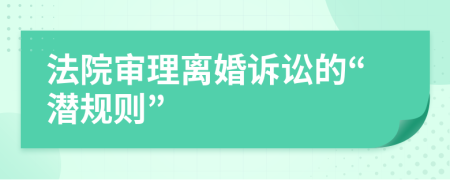 法院审理离婚诉讼的“潜规则”